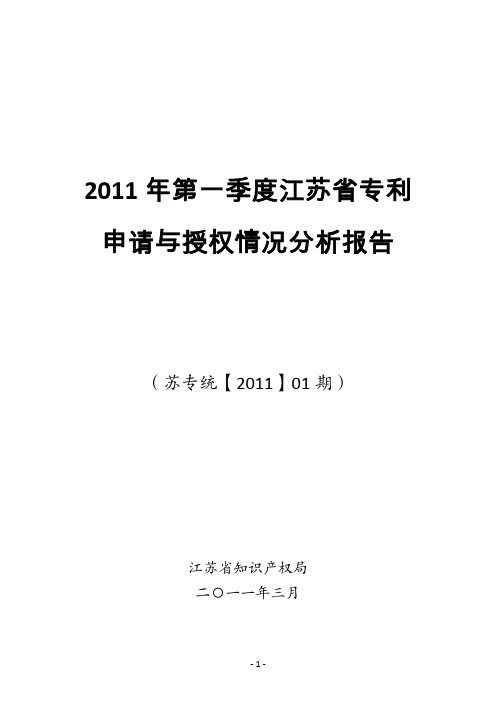 2011 年第一季度江苏省专利

申请与授权情况分析报告

（苏专统【2011】01 期）

江苏省知识产权局

二〇一一年三月

- 1 -